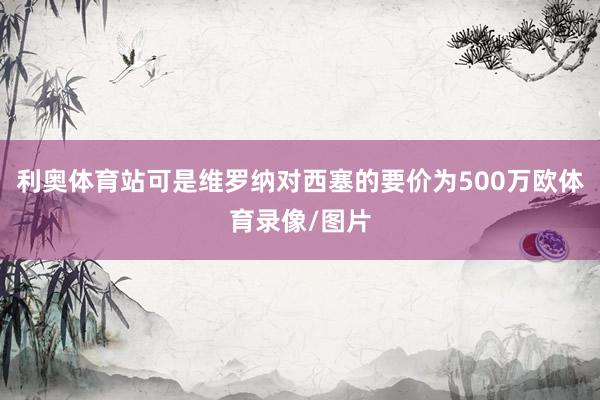 利奥体育站可是维罗纳对西塞的要价为500万欧体育录像/图片